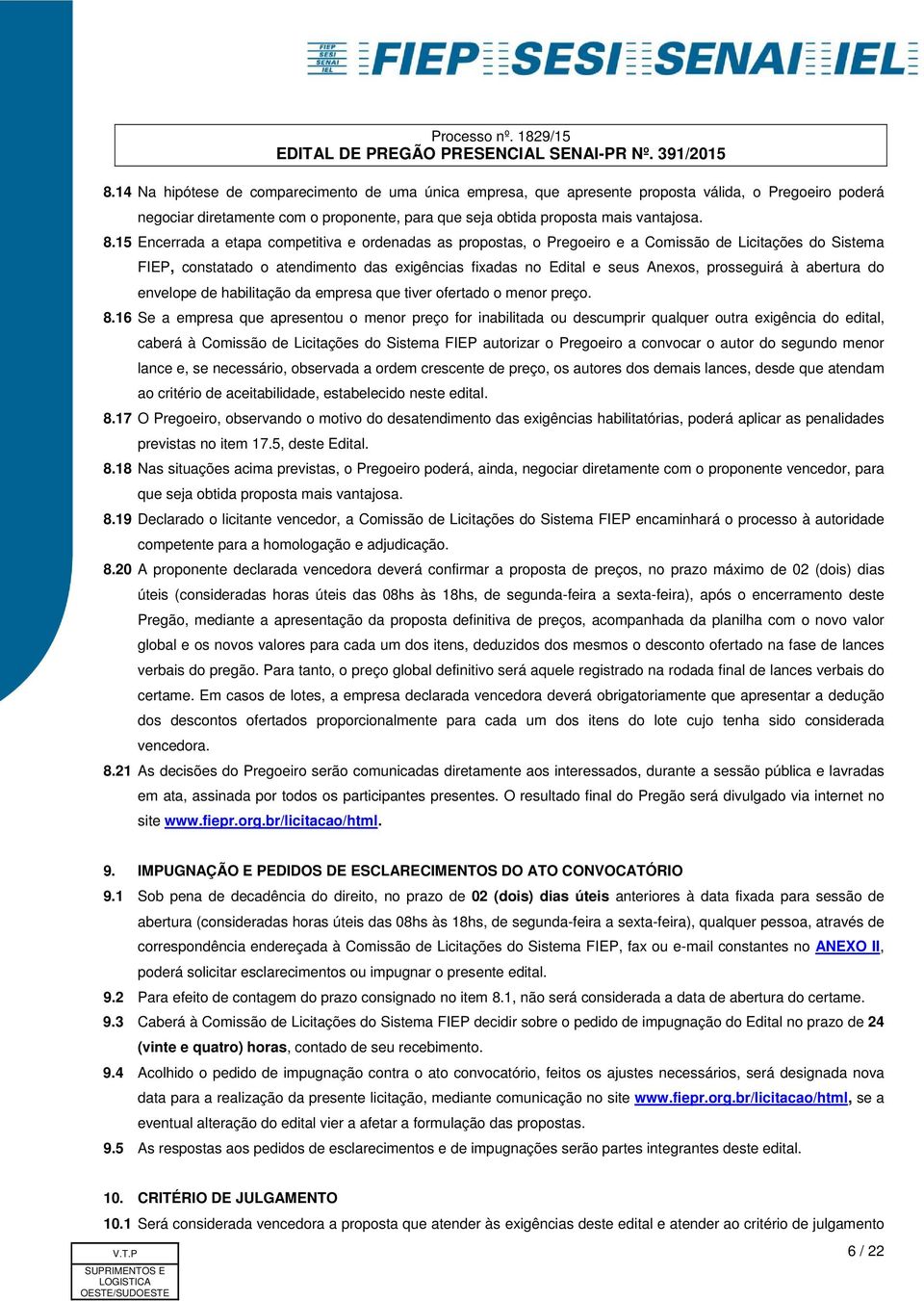 FIEP SESI SENAI IEL

FIEP SESI SENAI IEL

Processo nº. 1829/15
EDITAL DE PREGÃO PRESENCIAL SENAI-PR Nº. 391/2015

8.14 Na hipótese de comparecimento de uma única empresa, que apresente proposta válida, o Pregoeiro poderá negociar diretamente com o proponente, para que seja obtida proposta mais vantajosa.

8.15 Encerrada a etapa competitiva e ordenadas as propostas, o Pregoeiro e a Comissão de Licitações do Sistema FIEP, constatado o atendimento das exigências fixadas no Edital e seus Anexos, prosseguirá à abertura do envelope de habilitação da empresa que tiver ofertado o menor preço.

8.16 Se a empresa que apresentou o menor preço for inabilitada ou descumprir qualquer outra exigência do edital, caberá à Comissão de Licitações do Sistema FIEP autorizar o Pregoeiro a convocar o autor do segundo menor lance e, se necessário, observada a ordem crescente de preço, os autores dos demais lances, desde que atendam ao critério de aceitabilidade, estabelecido neste edital.

8.17 O Pregoeiro, observando o motivo do desatendimento das exigências habilitatórias, poderá aplicar as penalidades previstas no item 17.5, deste Edital.

8.18 Nas situações acima previstas, o Pregoeiro poderá, ainda, negociar diretamente com o proponente vencedor, para que seja obtida proposta mais vantajosa.

8.19 Declarado o licitante vencedor, a Comissão de Licitações do Sistema FIEP encaminhará o processo à autoridade competente para a homologação e adjudicação.

8.20 A proponente declarada vencedora deverá confirmar a proposta de preços, no prazo máximo de 02 (dois) dias úteis (consideradas horas úteis das 08hs às 18hs, de segunda-feira a sexta-feira), após o encerramento deste Pregão, mediante a apresentação da proposta definitiva de preços, acompanhada da planilha com o novo valor global e os novos valores para cada um dos itens, deduzidos dos mesmos o desconto ofertado na fase de lances verbais do pregão. Para tanto, o preço global definitivo será aquele registrado na rodada final de lances verbais do certame. Em casos de lotes, a empresa declarada vencedora deverá obrigatoriamente que apresentar a dedução dos descontos ofertados proporcionalmente para cada um dos itens do lote cujo tenha sido considerada vencedora.

8.21 As decisões do Pregoeiro serão comunicadas diretamente aos interessados, durante a sessão pública e lavradas em ata, assinada por todos os participantes presentes. O resultado final do Pregão será divulgado via internet no site www.fiepr.org.br/licitacao/html.

9. IMPUGNAÇÃO E PEDIDOS DE ESCLARECIMENTOS DO ATO CONVOCATÓRIO

9.1 Sob pena de decadência do direito, no prazo de 02 (dois) dias úteis anteriores à data fixada para sessão de abertura (consideradas horas úteis das 08hs às 18hs, de segunda-feira a sexta-feira), qualquer pessoa, através de correspondência endereçada à Comissão de Licitações do Sistema FIEP, fax ou e-mail constantes no ANEXO II, poderá solicitar esclarecimentos ou impugnar o presente edital.

9.2 Para efeito de contagem do prazo consignado no item 8.1, não será considerada a data de abertura do certame.

9.3 Caberá à Comissão de Licitações do Sistema FIEP decidir sobre o pedido de impugnação do Edital no prazo de 24 (vinte e quatro) horas, contado de seu recebimento.

9.4 Acolhido o pedido de impugnação contra o ato convocatório, feitos os ajustes necessários, será designada nova data para a realização da presente licitação, mediante comunicação no site www.fiepr.org.br/licitacao/html, se a eventual alteração do edital vier a afetar a formulação das propostas.

9.5 As respostas aos pedidos de esclarecimentos e de impugnações serão partes integrantes deste edital.

10. CRITÉRIO DE JULGAMENTO

10.1 Será considerada vencedora a proposta que atender às exigências deste edital e atender ao critério de julgamento

V.T.P
SUPRIMENTOS E LOGISTICA OESTE/SUDOESTE

6 / 22